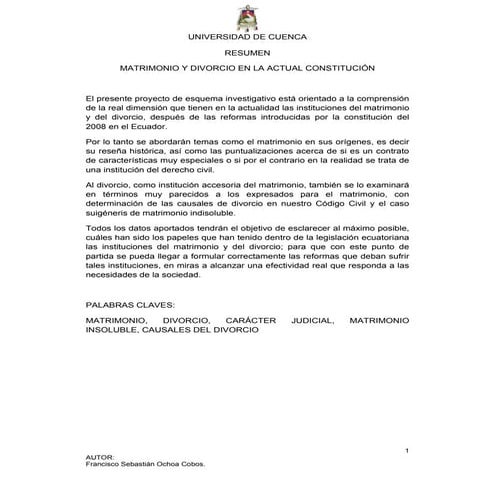 UNIVERSIDAD DE CUENCA

RESUMEN

MATRIMONIO Y DIVORCIO EN LA ACTUAL CONSTITUCIÓN

El presente proyecto de esquema investigativo está orientado a la comprensión de la real dimensión que tienen en la actualidad las instituciones del matrimonio y del divorcio, después de las reformas introducidas por la constitución del 2008 en el Ecuador.

Por lo tanto se abordarán temas como el matrimonio en sus orígenes, es decir su reseña histórica, así como las puntualizaciones acerca de si es un contrato de características muy especiales o si por el contrario en la realidad se trata de una institución del derecho civil.

Al divorcio, como institución accesoria del matrimonio, también se lo examinará en términos muy parecidos a los expresados para el matrimonio, con determinación de las causales de divorcio en nuestro Código Civil y el caso suigéneris de matrimonio indisoluble.

Todos los datos aportados tendrán el objetivo de esclarecer al máximo posible, cuáles han sido los papeles que han tenido dentro de la legislación ecuatoriana las instituciones del matrimonio y del divorcio; para que con este punto de partida se pueda llegar a formular correctamente las reformas que deban sufrir tales instituciones, en miras a alcanzar una efectividad real que responda a las necesidades de la sociedad.

PALABRAS CLAVES:

MATRIMONIO, DIVORCIO, CARÁCTER JUDICIAL, MATRIMONIO INSOLUBLE, CAUSALES DEL DIVORCIO

1

AUTOR:
Francisco Sebastián Ochoa Cobos.